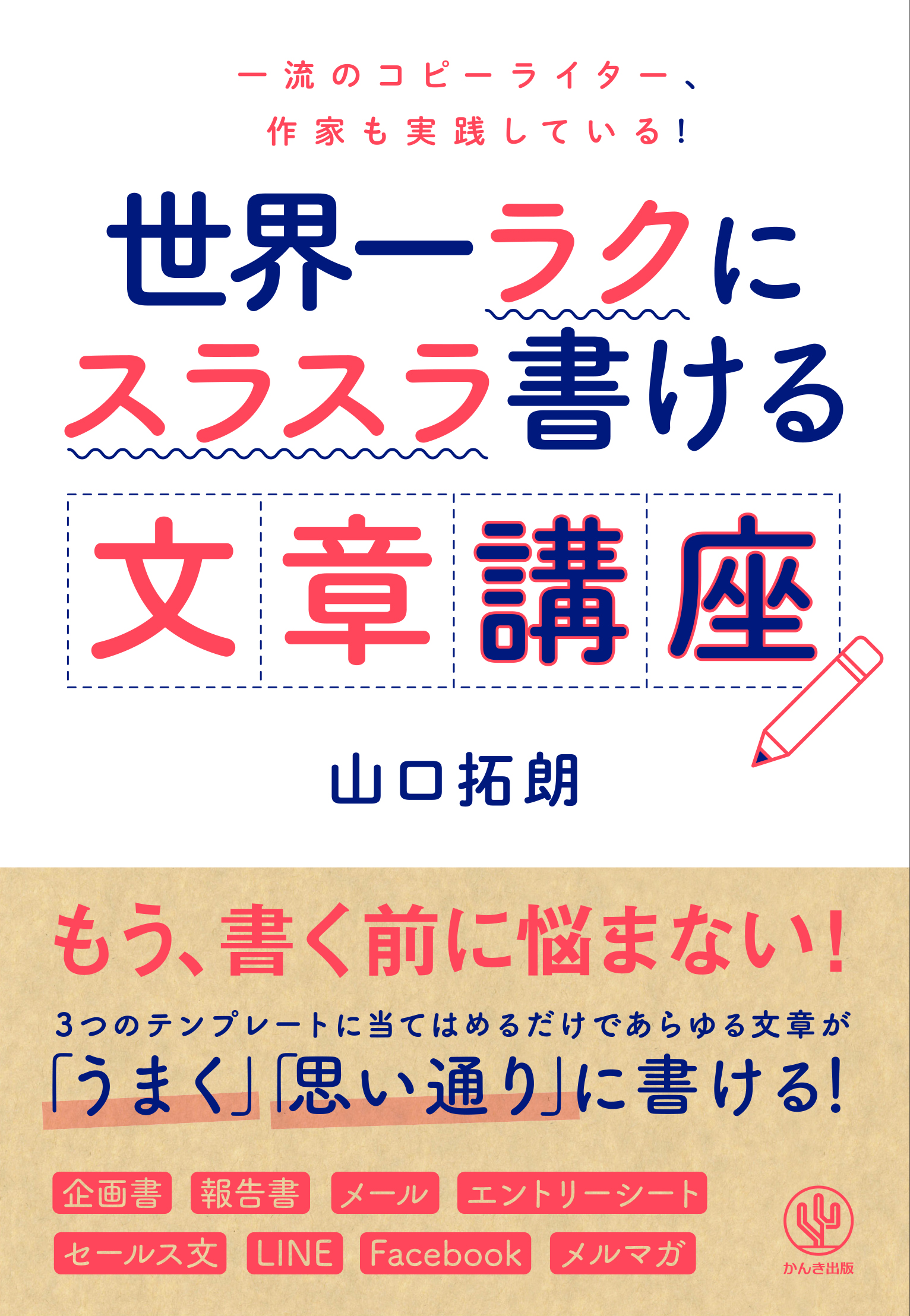 一流のコピーライター、
作家も実践している!

世界一ラクに
スラスラ書ける
文章講座

山口拓朗

もう、書く前に悩まない!

3つのテンプレートに当てはめるだけであらゆる文章が
「うまく」「思い通り」に書ける!

企画書 報告書 メール エントリーシート
セールス文 LINE Facebook メルマガ

かんき出版